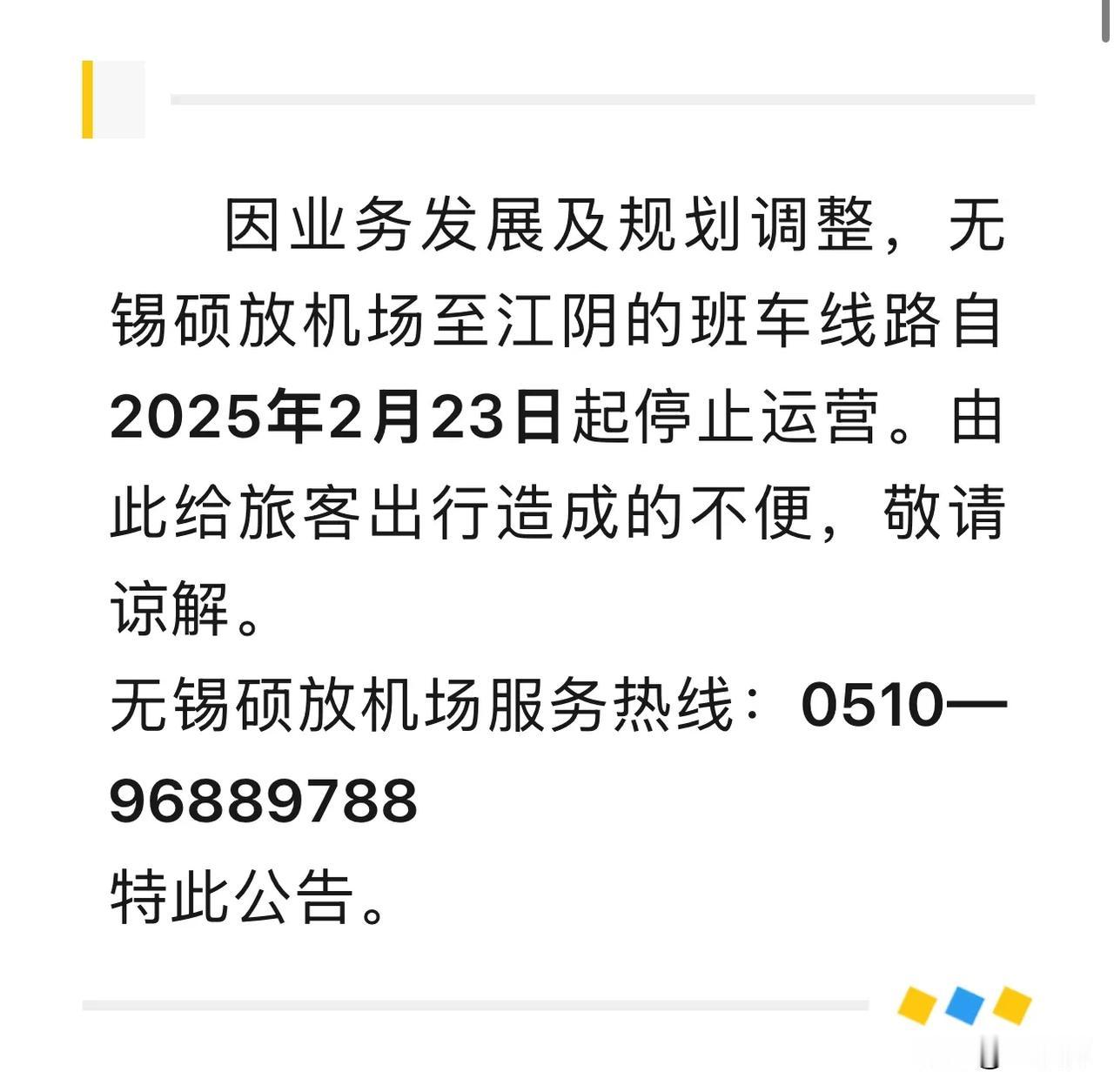 因业务发展及规划调整，无锡硕放机场至江阴的班车线路自2025年2月23日起停止运营。由此给旅客出行造成的不便，敬请谅解。

无锡硕放机场服务热线：0510—96889788

特此公告。